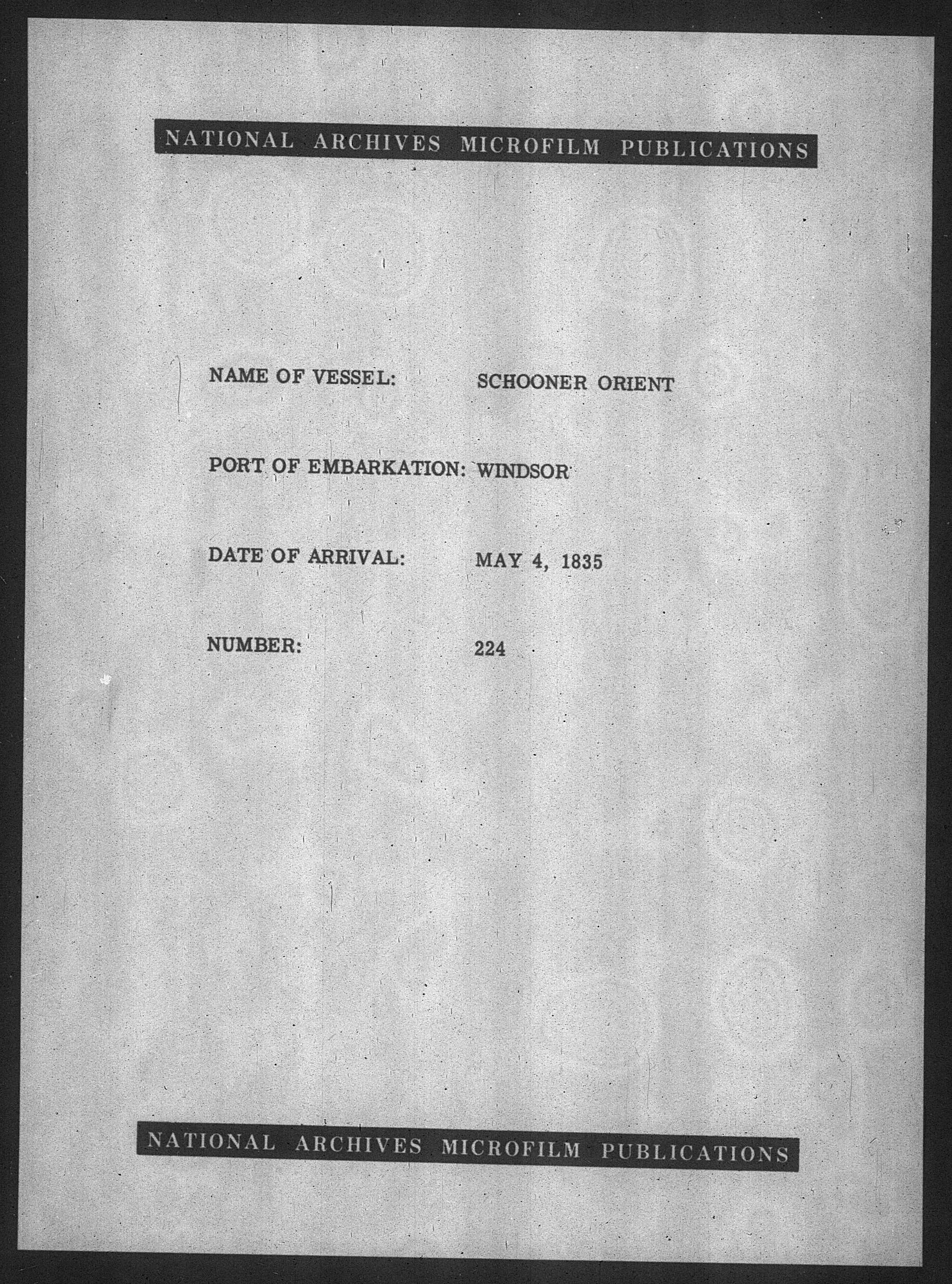 NATIONAL ARCHIVES MICROFILM PUBLICATIONS

NAME OF VESSEL: SCHOONER ORIENT

PORT OF EMBARKATION: WINDSOR

DATE OF ARRIVAL: MAY 4, 1835

NUMBER: 224

NATIONAL ARCHIVES MICROFILM PUBLICATIONS